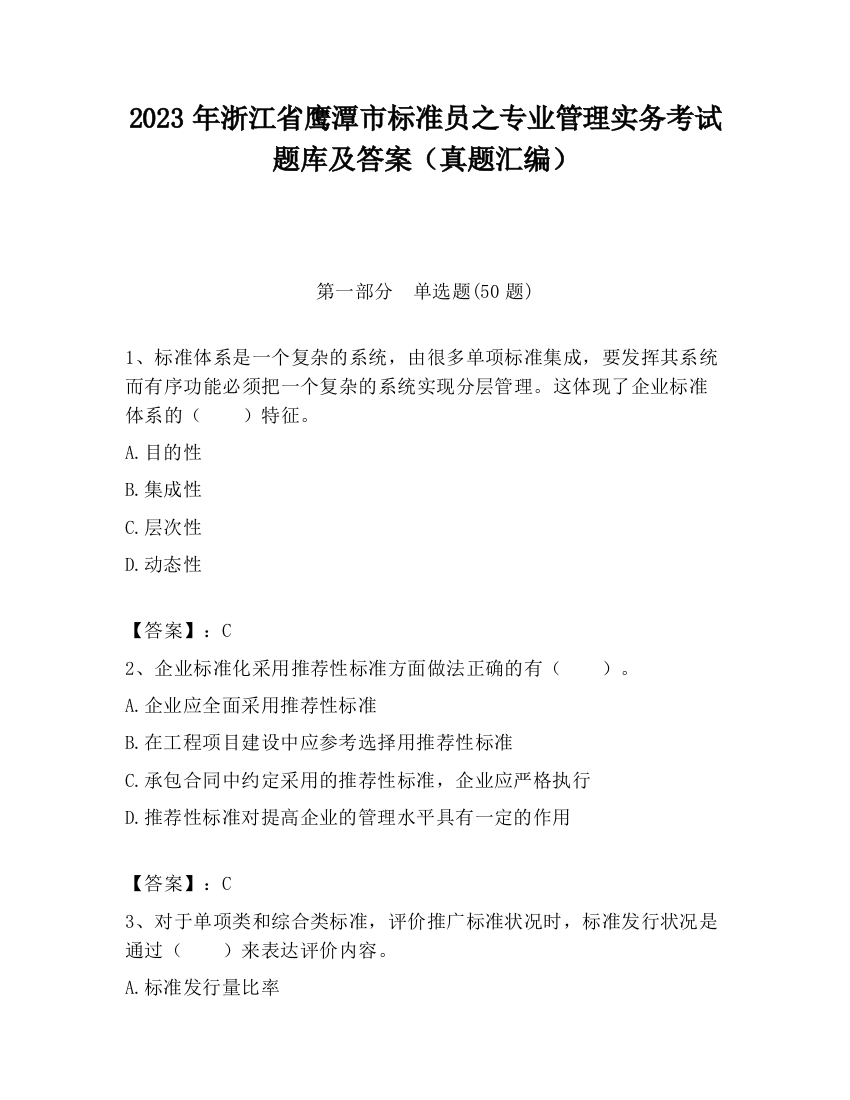 2023 年浙江省鹰潭市标准员之专业管理实务考试题库及答案（真题汇编）

第一部分　单选题(50 题)

1、标准体系是一个复杂的系统，由很多单项标准集成，要发挥其系统而有序功能必须把一个复杂的系统实现分层管理。这体现了企业标准体系的（　　）特征。

A.目的性

B.集成性

C.层次性

D.动态性

【答案】：C

2、企业标准化采用推荐性标准方面做法正确的有（　　）。

A.企业应全面采用推荐性标准

B.在工程项目建设中应参考选择用推荐性标准

C.承包合同中约定采用的推荐性标准，企业应严格执行

D.推荐性标准对提高企业的管理水平具有一定的作用

【答案】：C

3、对于单项类和综合类标准，评价推广标准状况时，标准发行状况是通过（　　）来表达评价内容。

A.标准发行量比率